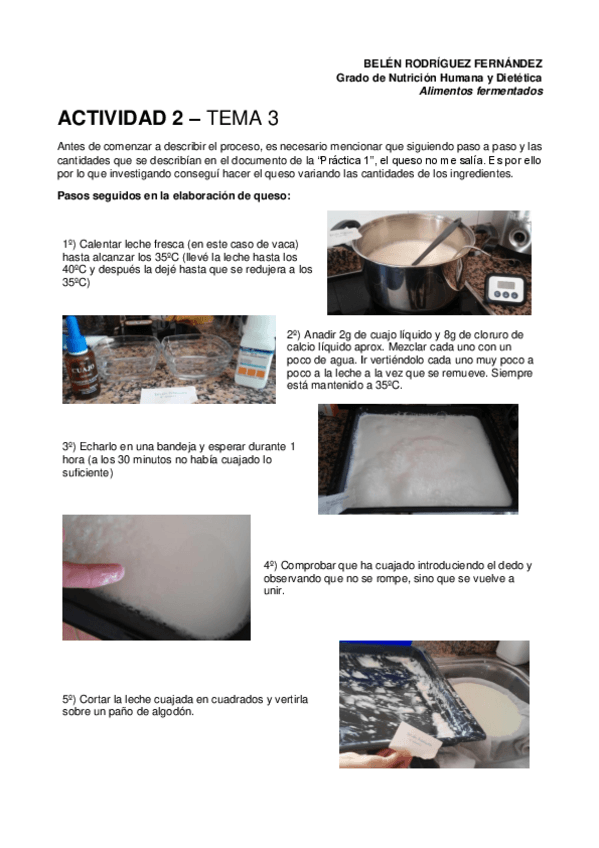 BELÉN RODRÍGUEZ FERNÁNDEZ
Grado de Nutrición Humana y Dietética
Alimentos fermentados

ACTIVIDAD 2 – TEMA 3

Antes de comenzar a describir el proceso, es necesario mencionar que siguiendo paso a paso y las cantidades que se describían en el documento de la "Práctica 1", el queso no me salía. Es por ello por lo que investigando conseguí hacer el queso variando las cantidades de los ingredientes.

Pasos seguidos en la elaboración de queso:

1º) Calentar leche fresca (en este caso de vaca) hasta alcanzar los 35ºC (llevé la leche hasta los 40ºC y después la dejé hasta que se redujera a los 35ºC)

2º) Anadir 2g de cuajo líquido y 8g de cloruro de calcio líquido aprox. Mezclar cada uno con un poco de agua. Ir vertiéndolo cada uno muy poco a poco a la leche a la vez que se remueve. Siempre está mantenido a 35ºC.

3º) Echarlo en una bandeja y esperar durante 1 hora (a los 30 minutos no había cuajado lo suficiente)

4º) Comprobar que ha cuajado introduciendo el dedo y observando que no se rompe, sino que se vuelve a unir.

5º) Cortar la leche cuajada en cuadrados y vertirla sobre un paño de algodón.